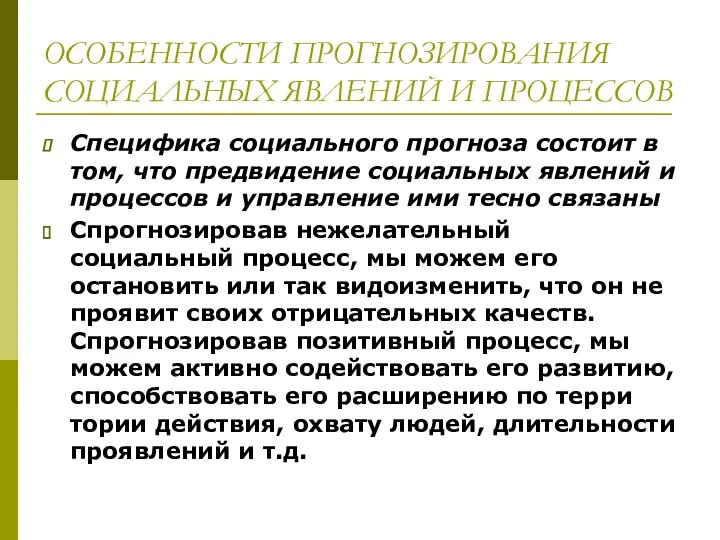 ОСОБЕННОСТИ ПРОГНОЗИРОВАНИЯ СОЦИАЛЬНЫХ ЯВЛЕНИЙ И ПРОЦЕССОВ

Специфика социального прогноза состоит в том, что предвидение социальных явлений и процессов и управление ими тесно связаны

Спрогнозировав нежелательный социальный процесс, мы можем его остановить или так видоизменить, что он не проявит своих отрицательных качеств. Спрогнозировав позитивный процесс, мы можем активно содействовать его развитию, способствовать его расширению по терри тории действия, охвату людей, длительности проявлений и т.д.